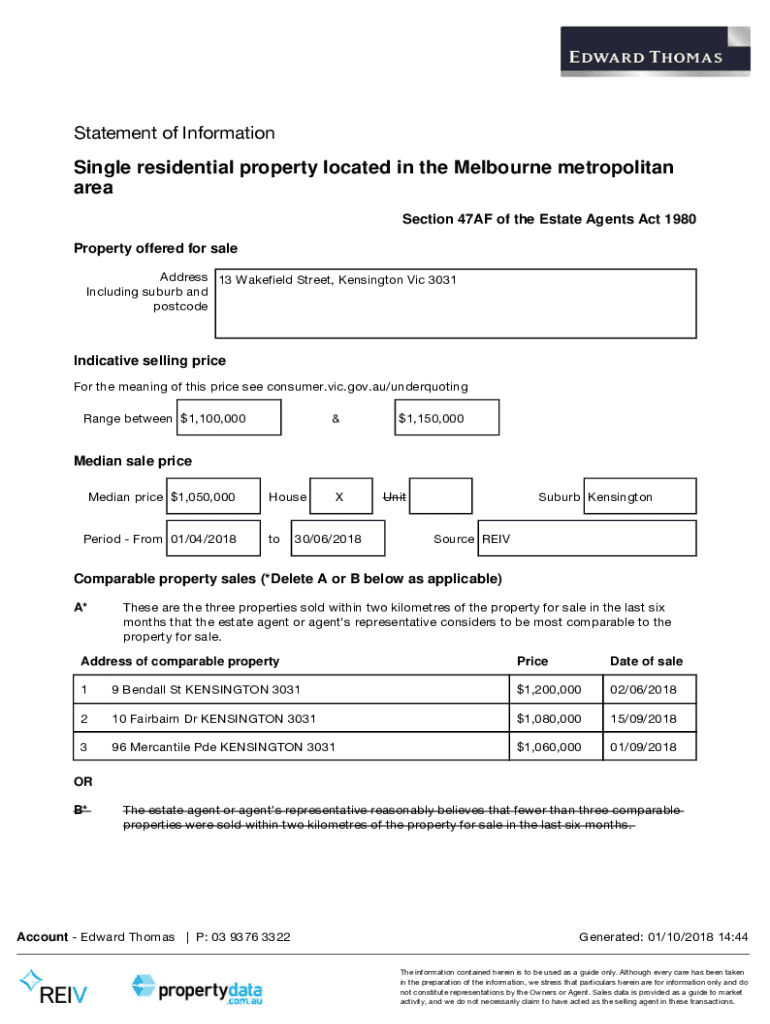 EDWARD THOMAS

Statement of Information

Single residential property located in the Melbourne metropolitan area

Section 47AF of the Estate Agents Act 1980

Property offered for sale

Address Including suburb and postcode 13 Wakefield Street, Kensington Vic 3031

Indicative selling price

For the meaning of this price see consumer.vic.gov.au/underquoting

Range between $1,100,000 & $1,150,000

Median sale price

Median price $1,050,000 House X Unit Suburb Kensington

Period - From 01/04/2018 to 30/06/2018 Source REIV

Comparable property sales (*Delete A or B below as applicable)

A* These are the three properties sold within two kilometres of the property for sale in the last six months that the estate agent or agent's representative considers to be most comparable to the property for sale.

| | Address of comparable property | Price | Date of sale |
|---|---|---|---|
| 1 | 9 Bendall St KENSINGTON 3031 | $1,200,000 | 02/06/2018 |
| 2 | 10 Fairbairn Dr KENSINGTON 3031 | $1,080,000 | 15/09/2018 |
| 3 | 96 Mercantile Pde KENSINGTON 3031 | $1,060,000 | 01/09/2018 |

OR

B* The estate agent or agent's representative reasonably believes that fewer than three comparable properties were sold within two kilometres of the property for sale in the last six months.

Account - Edward Thomas | P: 03 9376 3322

Generated: 01/10/2018 14:44

REIV

propertydata .com.au

The information contained herein is to be used as a guide only. Although every care has been taken in the preparation of the information, we stress that particulars herein are for information only and do not constitute representations by the Owners or Agent. Sales data is provided as a guide to market activity, and we do not necessarily claim to have acted as the selling agent in these transactions.